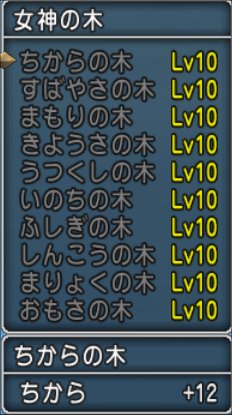 女神の木

ちからの木 Lv10
すばやさの木 Lv10
まもりの木 Lv10
きようさの木 Lv10
うつくしの木 Lv10
いのちの木 Lv10
ふしぎの木 Lv10
しんこうの木 Lv10
まりょくの木 Lv10
おもさの木 Lv10

ちからの木

ちから +12